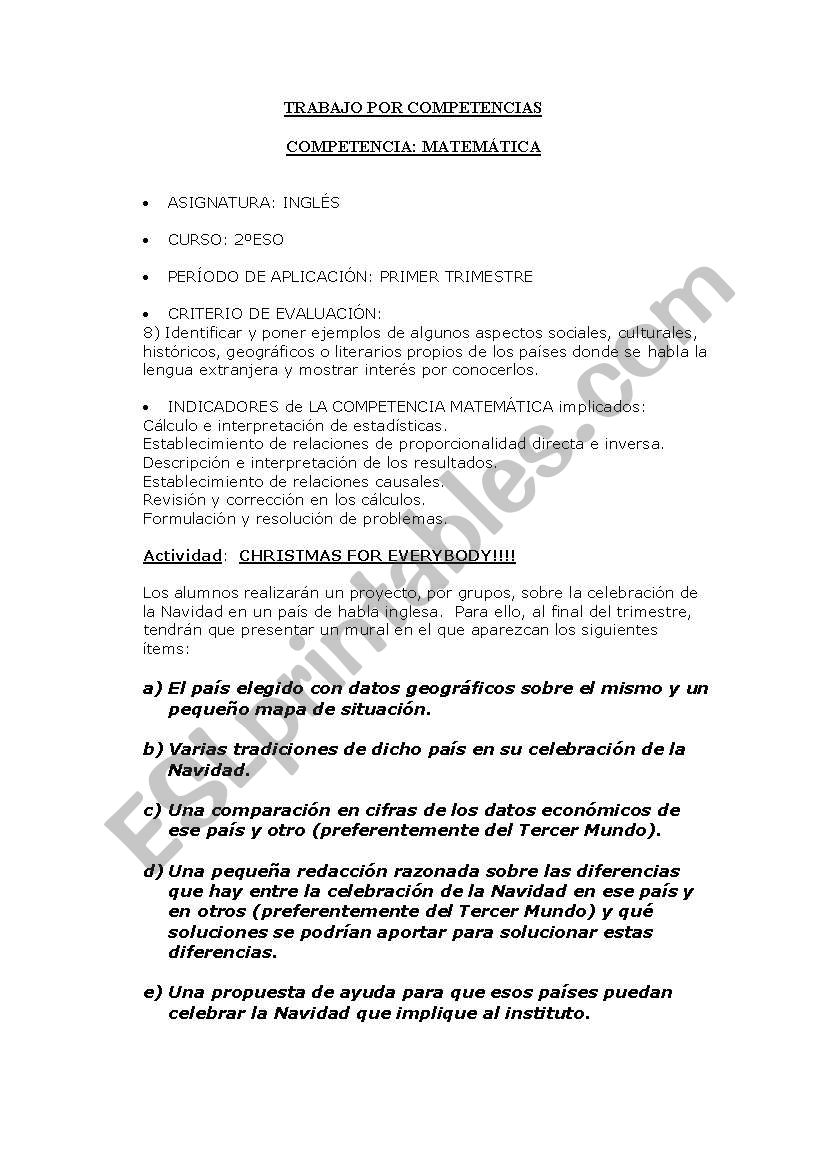 TRABAJO POR COMPETENCIAS

COMPETENCIA: MATEMÁTICA

• ASIGNATURA: INGLÉS

• CURSO: 2ºESO

• PERÍODO DE APLICACIÓN: PRIMER TRIMESTRE

• CRITERIO DE EVALUACIÓN:
8) Identificar y poner ejemplos de algunos aspectos sociales, culturales, históricos, geográficos o literarios propios de los países donde se habla la lengua extranjera y mostrar interés por conocerlos.

• INDICADORES de LA COMPETENCIA MATEMÁTICA implicados:
Cálculo e interpretación de estadísticas.
Establecimiento de relaciones de proporcionalidad directa e inversa.
Descripción e interpretación de los resultados.
Establecimiento de relaciones causales.
Revisión y corrección en los cálculos.
Formulación y resolución de problemas.

Actividad: CHRISTMAS FOR EVERYBODY!!!!

Los alumnos realizarán un proyecto, por grupos, sobre la celebración de la Navidad en un país de habla inglesa. Para ello, al final del trimestre, tendrán que presentar un mural en el que aparezcan los siguientes ítems:

a) El país elegido con datos geográficos sobre el mismo y un pequeño mapa de situación.

b) Varias tradiciones de dicho país en su celebración de la Navidad.

c) Una comparación en cifras de los datos económicos de ese país y otro (preferentemente del Tercer Mundo).

d) Una pequeña redacción razonada sobre las diferencias que hay entre la celebración de la Navidad en ese país y en otros (preferentemente del Tercer Mundo) y qué soluciones se podrían aportar para solucionar estas diferencias.

e) Una propuesta de ayuda para que esos países puedan celebrar la Navidad que implique al instituto.

ESLprintables.com